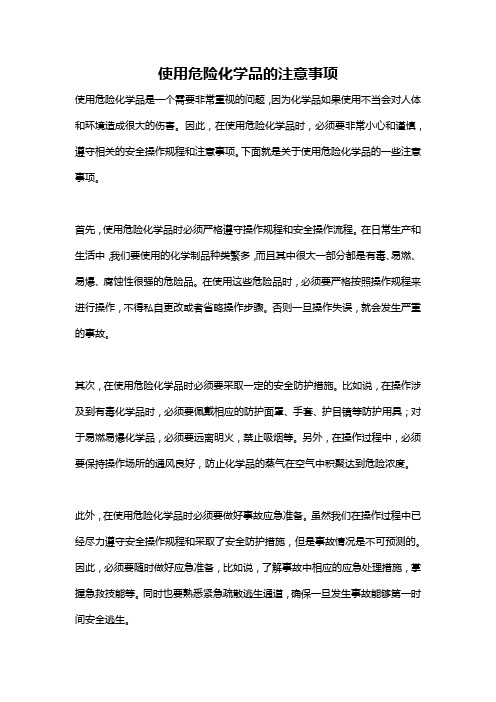 使用危险化学品的注意事项

使用危险化学品是一个需要非常重视的问题，因为化学品如果使用不当会对人体和环境造成很大的伤害。因此，在使用危险化学品时，必须要非常小心和谨慎，遵守相关的安全操作规程和注意事项。下面就是关于使用危险化学品的一些注意事项。

首先，使用危险化学品时必须严格遵守操作规程和安全操作流程。在日常生产和生活中，我们要使用的化学制品种类繁多，而且其中很大一部分都是有毒、易燃、易爆、腐蚀性很强的危险品。在使用这些危险品时，必须要严格按照操作规程来进行操作，不得私自更改或者省略操作步骤。否则一旦操作失误，就会发生严重的事故。

其次，在使用危险化学品时必须要采取一定的安全防护措施。比如说，在操作涉及到有毒化学品时，必须要佩戴相应的防护面罩、手套、护目镜等防护用具；对于易燃易爆化学品，必须要远离明火，禁止吸烟等。另外，在操作过程中，必须要保持操作场所的通风良好，防止化学品的蒸气在空气中积聚达到危险浓度。

此外，在使用危险化学品时必须要做好事故应急准备。虽然我们在操作过程中已经尽力遵守安全操作规程和采取了安全防护措施，但是事故情况是不可预测的。因此，必须要随时做好应急准备，比如说，了解事故中相应的应急处理措施，掌握急救技能等。同时也要熟悉紧急疏散逃生通道，确保一旦发生事故能够第一时间安全逃生。